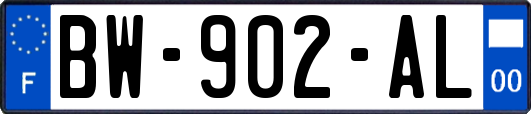 F

BW-902-AL

00